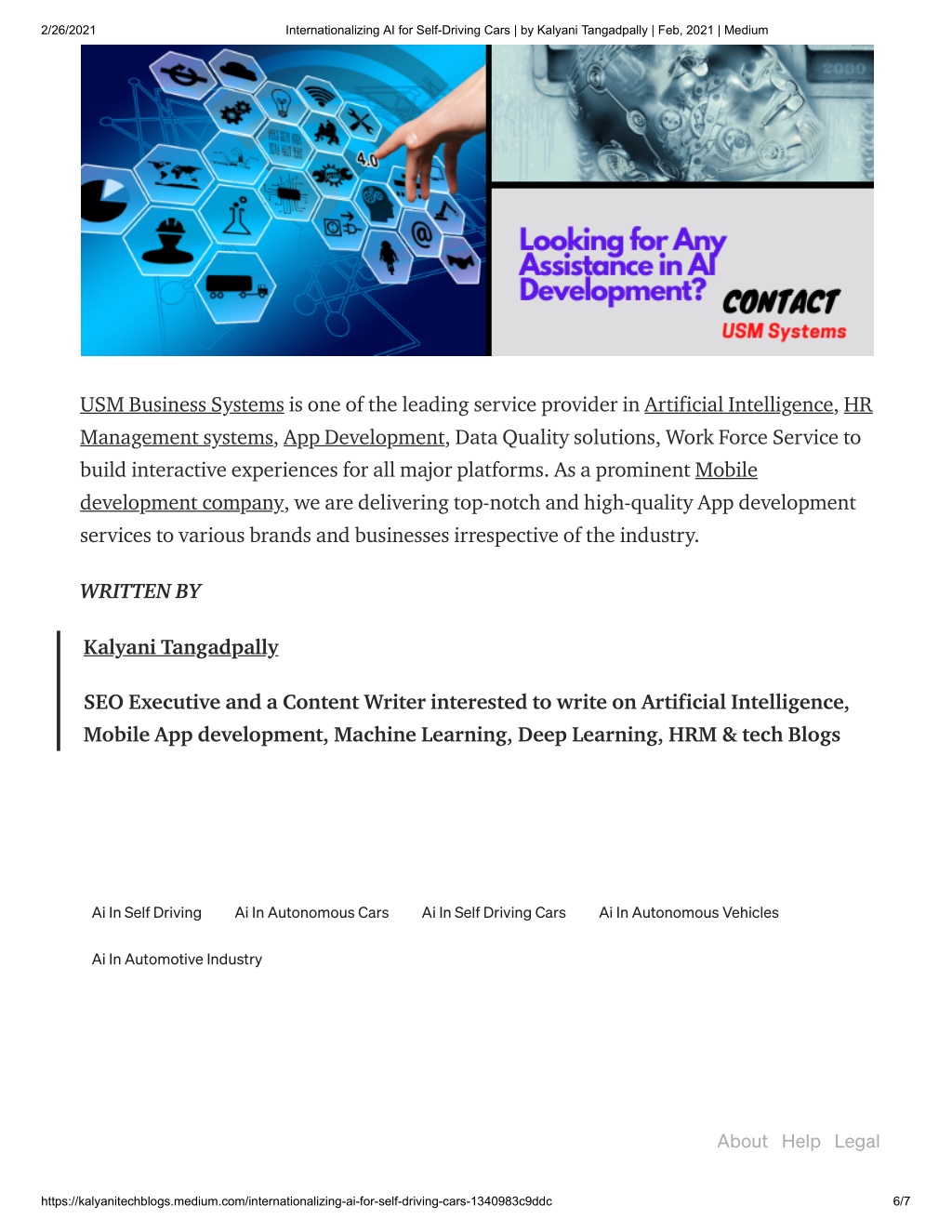 2/26/2021 Internationalizing AI for Self-Driving Cars | by Kalyani Tangadpally | Feb, 2021 | Medium

4.0

2030

Looking for Any Assistance in AI Development?

CONTACT
USM Systems

USM Business Systems is one of the leading service provider in Artificial Intelligence, HR Management systems, App Development, Data Quality solutions, Work Force Service to build interactive experiences for all major platforms. As a prominent Mobile development company, we are delivering top-notch and high-quality App development services to various brands and businesses irrespective of the industry.

WRITTEN BY

Kalyani Tangadpally

SEO Executive and a Content Writer interested to write on Artificial Intelligence, Mobile App development, Machine Learning, Deep Learning, HRM & tech Blogs

Ai In Self Driving Ai In Autonomous Cars Ai In Self Driving Cars Ai In Autonomous Vehicles

Ai In Automotive Industry

About Help Legal

https://kalyanitechblogs.medium.com/internationalizing-ai-for-self-driving-cars-1340983c9ddc 6/7